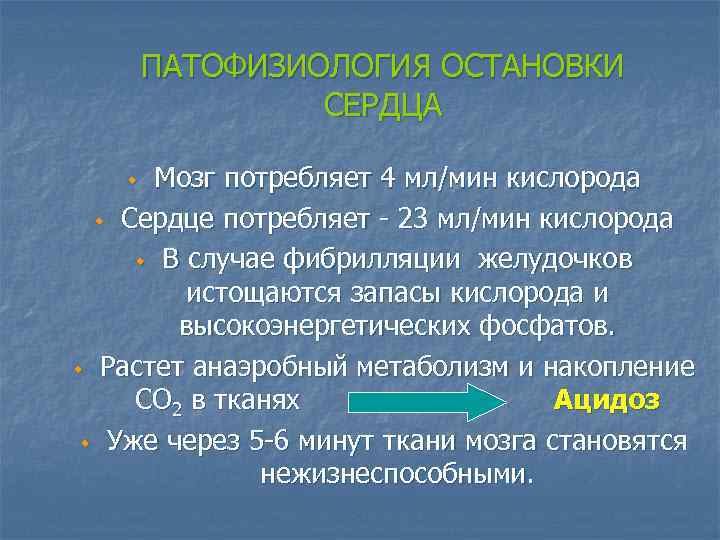 ПАТОФИЗИОЛОГИЯ ОСТАНОВКИ СЕРДЦА

Мозг потребляет 4 мл/мин кислорода

Сердце потребляет - 23 мл/мин кислорода

В случае фибрилляции желудочков истощаются запасы кислорода и высокоэнергетических фосфатов.

Растет анаэробный метаболизм и накопление $CO_2$ в тканях Ацидоз

Уже через 5-6 минут ткани мозга становятся нежизнеспособными.